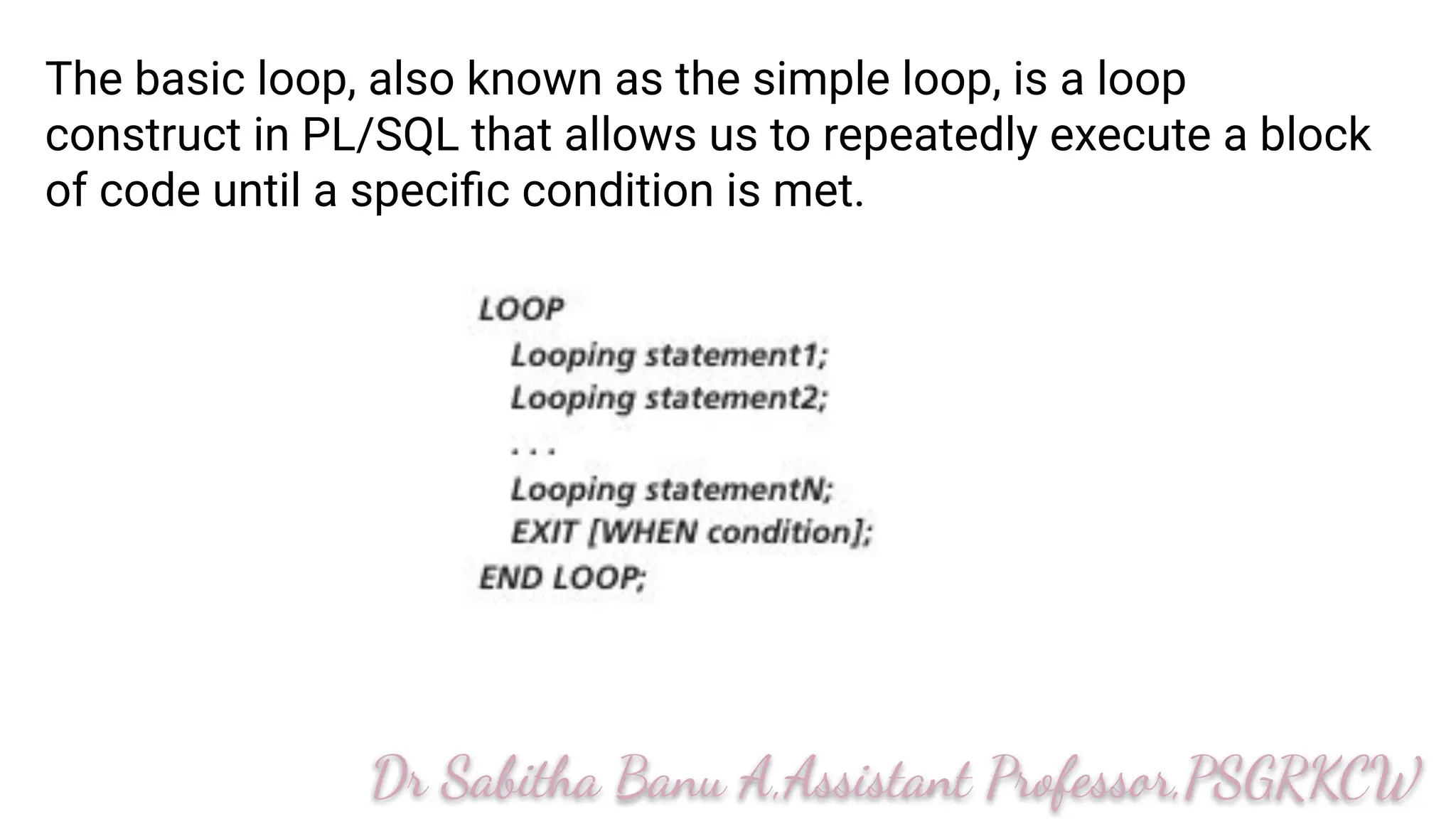 The basic loop, also known as the simple loop, is a loop construct in PL/SQL that allows us to repeatedly execute a block of code until a specific condition is met.

LOOP
Looping statement1;
Looping statement2;
. . .
Looping statementN;
EXIT [WHEN condition];
END LOOP;

Dr Sabitha Banu A,Assistant Professor,PSGRKCW